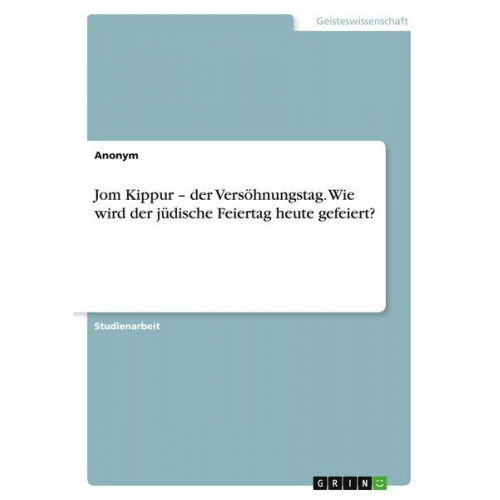 Geisteswissenschaft

Anonym

Jom Kippur – der Versöhnungstag. Wie wird der jüdische Feiertag heute gefeiert?

Studienarbeit

GRIN